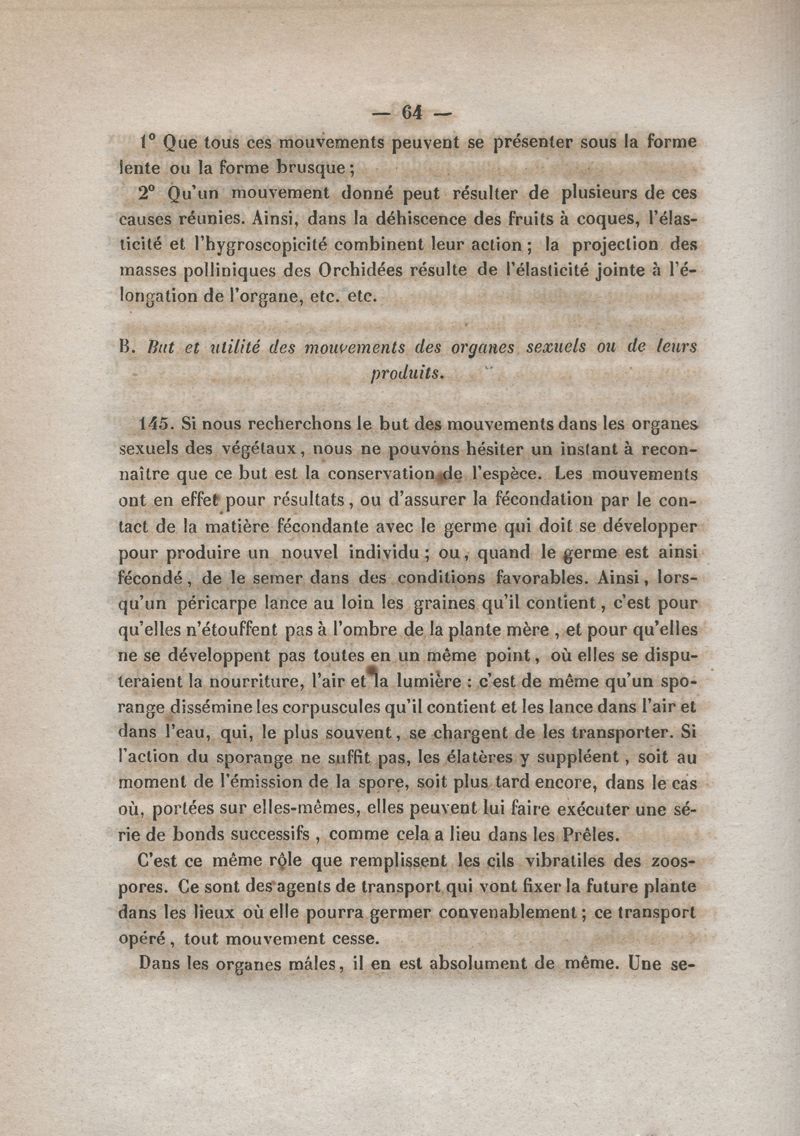 — 64 —

1° Que tous ces mouvements peuvent se présenter sous la forme lente ou la forme brusque ;

2° Qu'un mouvement donné peut résulter de plusieurs de ces causes réunies. Ainsi, dans la déhiscence des fruits à coques, l'élasticité et l'hygroscopicité combinent leur action ; la projection des masses polliniques des Orchidées résulte de l'élasticité jointe à l'élongation de l'organe, etc. etc.

B. But et utilité des mouvements des organes sexuels ou de leurs produits.

145. Si nous recherchons le but des mouvements dans les organes sexuels des végétaux, nous ne pouvons hésiter un instant à reconnaître que ce but est la conservation de l'espèce. Les mouvements ont en effet pour résultats, ou d'assurer la fécondation par le contact de la matière fécondante avec le germe qui doit se développer pour produire un nouvel individu ; ou, quand le germe est ainsi fécondé, de le semer dans des conditions favorables. Ainsi, lorsqu'un péricarpe lance au loin les graines qu'il contient, c'est pour qu'elles n'étouffent pas à l'ombre de la plante mère, et pour qu'elles ne se développent pas toutes en un même point, où elles se disputeraient la nourriture, l'air et la lumière : c'est de même qu'un sporange dissémine les corpuscules qu'il contient et les lance dans l'air et dans l'eau, qui, le plus souvent, se chargent de les transporter. Si l'action du sporange ne suffit pas, les élatères y suppléent, soit au moment de l'émission de la spore, soit plus tard encore, dans le cas où, portées sur elles-mêmes, elles peuvent lui faire exécuter une série de bonds successifs, comme cela a lieu dans les Prêles.

C'est ce même rôle que remplissent les cils vibratiles des zoospores. Ce sont des agents de transport qui vont fixer la future plante dans les lieux où elle pourra germer convenablement ; ce transport opéré, tout mouvement cesse.

Dans les organes mâles, il en est absolument de même. Une se-